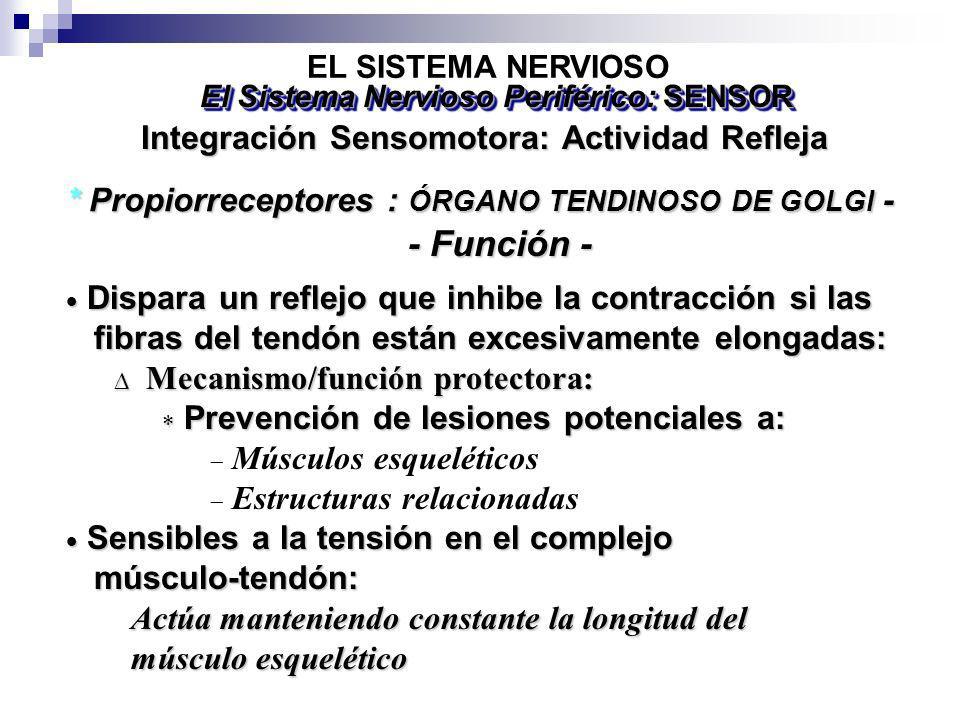 EL SISTEMA NERVIOSO
El Sistema Nervioso Periférico: SENSOR
Integración Sensomotora: Actividad Refleja

* Propiorreceptores : ÓRGANO TENDINOSO DE GOLGI -
- Función -

• Dispara un reflejo que inhibe la contracción si las fibras del tendón están excesivamente elongadas:
∆ Mecanismo/función protectora:
* Prevención de lesiones potenciales a:
– Músculos esqueléticos
– Estructuras relacionadas
• Sensibles a la tensión en el complejo músculo-tendón:
Actúa manteniendo constante la longitud del músculo esquelético